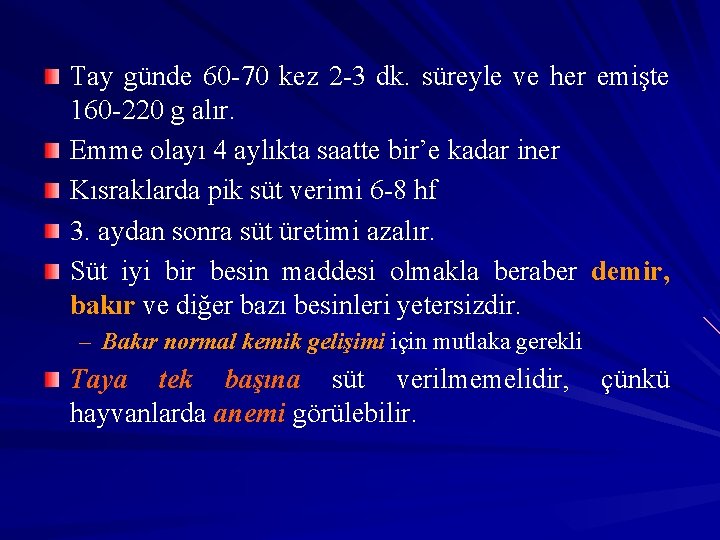 Tay günde 60-70 kez 2-3 dk. süreyle ve her emişte 160-220 g alır.

Emme olayı 4 aylıkta saatte bir'e kadar iner

Kısraklarda pik süt verimi 6-8 hf

3. aydan sonra süt üretimi azalır.

Süt iyi bir besin maddesi olmakla beraber demir, bakır ve diğer bazı besinleri yetersizdir.

– Bakır normal kemik gelişimi için mutlaka gerekli

Taya tek başına süt verilmemelidir, çünkü hayvanlarda anemi görülebilir.